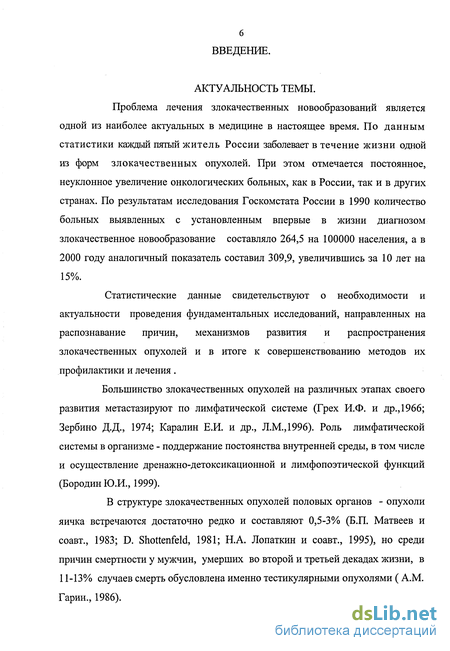 6

ВВЕДЕНИЕ.

АКТУАЛЬНОСТЬ ТЕМЫ.

Проблема лечения злокачественных новообразований является одной из наиболее актуальных в медицине в настоящее время. По данным статистики каждый пятый житель России заболевает в течение жизни одной из форм злокачественных опухолей. При этом отмечается постоянное, неуклонное увеличение онкологических больных, как в России, так и в других странах. По результатам исследования Госкомстата России в 1990 количество больных выявленных с установленным впервые в жизни диагнозом злокачественное новообразование составляло 264,5 на 100000 населения, а в 2000 году аналогичный показатель составил 309,9, увеличившись за 10 лет на 15%.

Статистические данные свидетельствуют о необходимости и актуальности проведения фундаментальных исследований, направленных на распознавание причин, механизмов развития и распространения злокачественных опухолей и в итоге к совершенствованию методов их профилактики и лечения .

Большинство злокачественных опухолей на различных этапах своего развития метастазируют по лимфатической системе (Грех И.Ф. и др.,1966; Зербино Д.Д., 1974; Каралин Е.И. и др., Л.М.,1996). Роль лимфатической системы в организме - поддержание постоянства внутренней среды, в том числе и осуществление дренажно-детоксикационной и лимфопоэтической функций (Бородин Ю.И., 1999).

В структуре злокачественных опухолей половых органов - опухоли яичка встречаются достаточно редко и составляют 0,5-3% (Б.П. Матвеев и соавт., 1983; D. Shottenfeld, 1981; Н.А. Лопаткин и соавт., 1995), но среди причин смертности у мужчин, умерших во второй и третьей декадах жизни, в 11-13% случаев смерть обусловлена именно тестикулярными опухолями ( А.М. Гарин., 1986).

dsLib.net
библиотека диссертаций